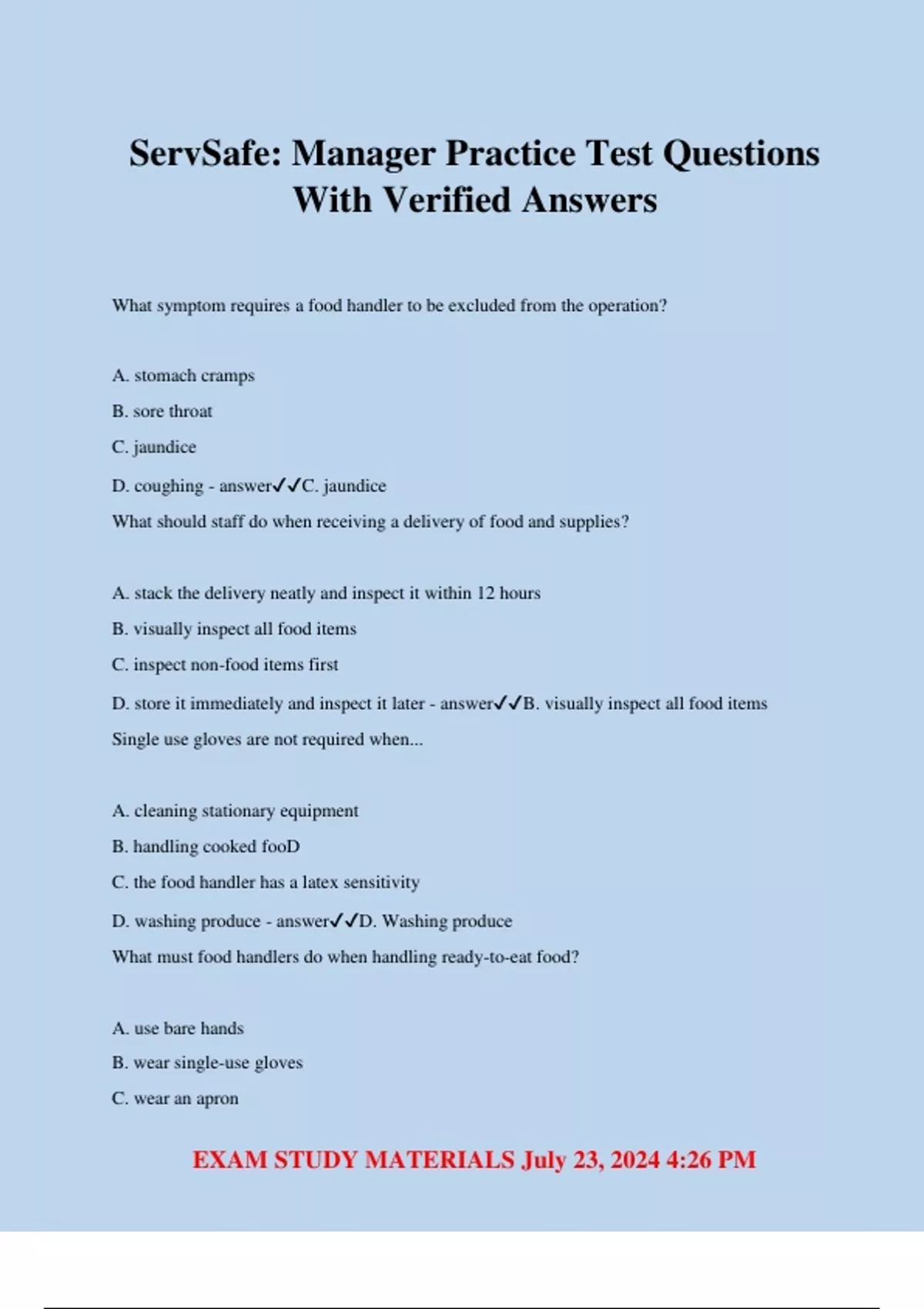 ServSafe: Manager Practice Test Questions With Verified Answers

What symptom requires a food handler to be excluded from the operation?

A. stomach cramps

B. sore throat

C. jaundice

D. coughing - answer✓✓C. jaundice

What should staff do when receiving a delivery of food and supplies?

A. stack the delivery neatly and inspect it within 12 hours

B. visually inspect all food items

C. inspect non-food items first

D. store it immediately and inspect it later - answer✓✓B. visually inspect all food items

Single use gloves are not required when...

A. cleaning stationary equipment

B. handling cooked fooD

C. the food handler has a latex sensitivity

D. washing produce - answer✓✓D. Washing produce

What must food handlers do when handling ready-to-eat food?

A. use bare hands

B. wear single-use gloves

C. wear an apron

EXAM STUDY MATERIALS July 23, 2024 4:26 PM